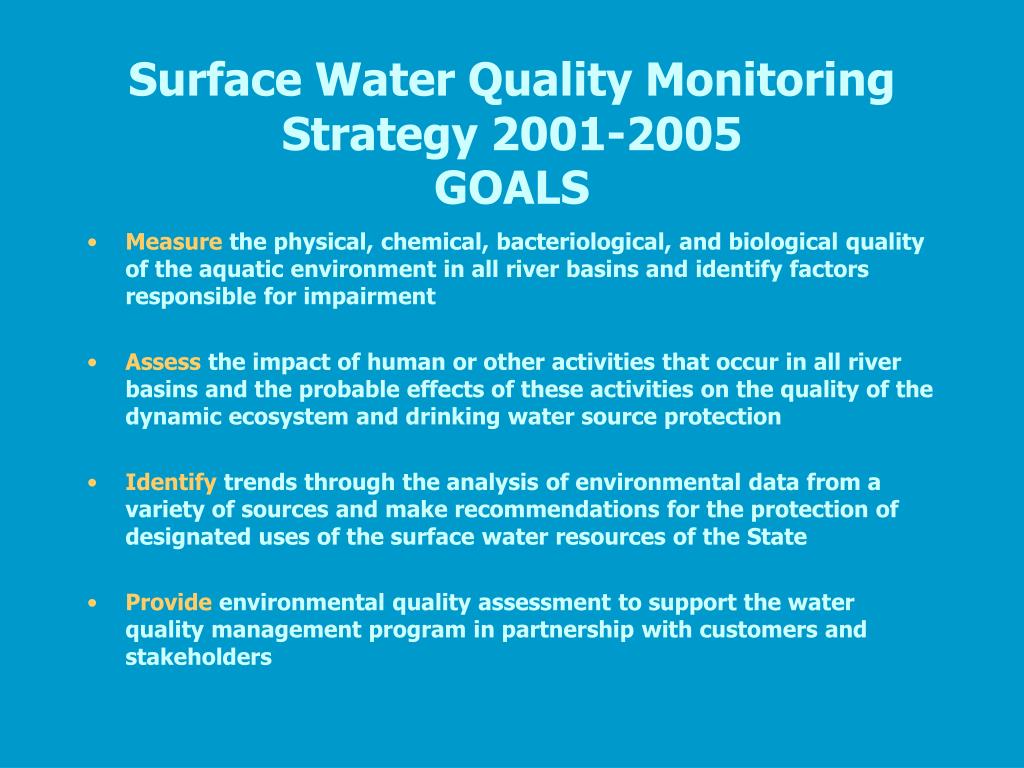 Surface Water Quality Monitoring Strategy 2001-2005
GOALS

• Measure the physical, chemical, bacteriological, and biological quality of the aquatic environment in all river basins and identify factors responsible for impairment

• Assess the impact of human or other activities that occur in all river basins and the probable effects of these activities on the quality of the dynamic ecosystem and drinking water source protection

• Identify trends through the analysis of environmental data from a variety of sources and make recommendations for the protection of designated uses of the surface water resources of the State

• Provide environmental quality assessment to support the water quality management program in partnership with customers and stakeholders